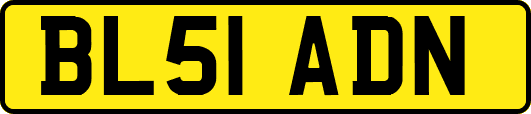 BL51 ADN